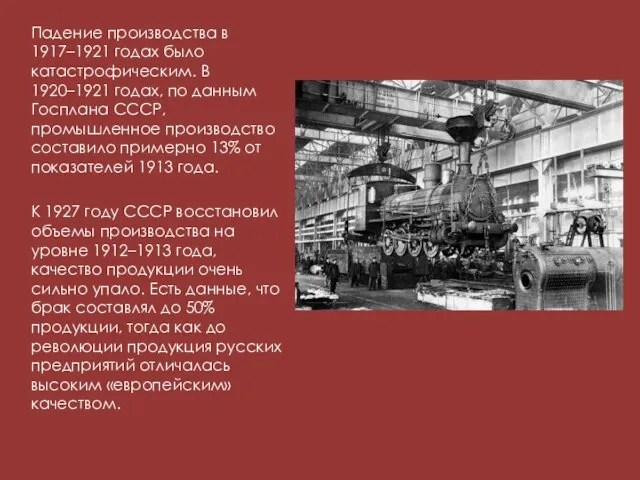 Падение производства в 1917–1921 годах было катастрофическим. В 1920–1921 годах, по данным Госплана СССР, промышленное производство составило примерно 13% от показателей 1913 года.

К 1927 году СССР восстановил объемы производства на уровне 1912–1913 года, качество продукции очень сильно упало. Есть данные, что брак составлял до 50% продукции, тогда как до революции продукция русских предприятий отличалась высоким «европейским» качеством.